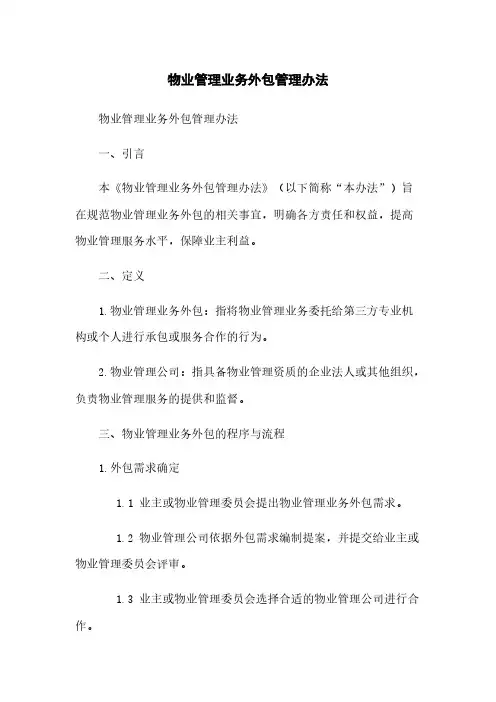 物业管理业务外包管理办法

物业管理业务外包管理办法

一、引言

本《物业管理业务外包管理办法》（以下简称“本办法”）旨在规范物业管理业务外包的相关事宜，明确各方责任和权益，提高物业管理服务水平，保障业主利益。

二、定义

1.物业管理业务外包：指将物业管理业务委托给第三方专业机构或个人进行承包或服务合作的行为。

2.物业管理公司：指具备物业管理资质的企业法人或其他组织，负责物业管理服务的提供和监督。

三、物业管理业务外包的程序与流程

1.外包需求确定

1.1 业主或物业管理委员会提出物业管理业务外包需求。

1.2 物业管理公司依据外包需求编制提案，并提交给业主或物业管理委员会评审。

1.3 业主或物业管理委员会选择合适的物业管理公司进行合作。